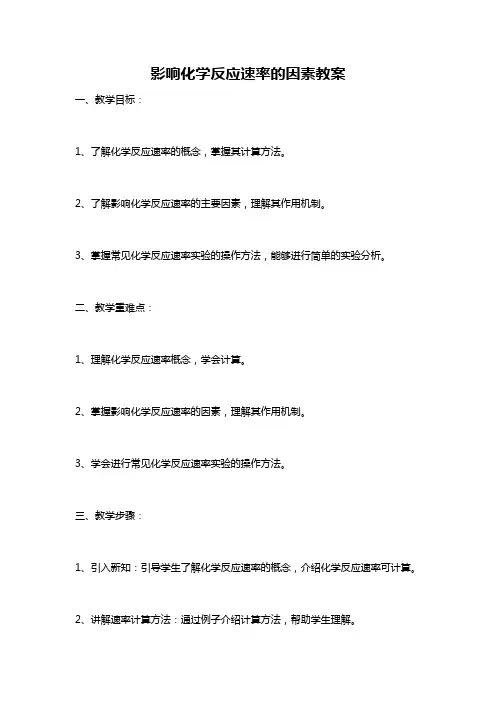 影响化学反应速率的因素教案

一、教学目标：

1、了解化学反应速率的概念，掌握其计算方法。

2、了解影响化学反应速率的主要因素，理解其作用机制。

3、掌握常见化学反应速率实验的操作方法，能够进行简单的实验分析。

二、教学重难点：

1、理解化学反应速率概念，学会计算。

2、掌握影响化学反应速率的因素，理解其作用机制。

3、学会进行常见化学反应速率实验的操作方法。

三、教学步骤：

1、引入新知：引导学生了解化学反应速率的概念，介绍化学反应速率可计算。

2、讲解速率计算方法：通过例子介绍计算方法，帮助学生理解。